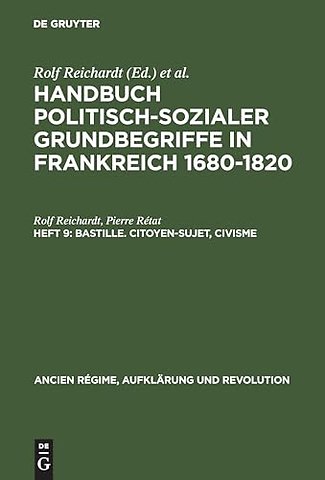 DE GRUYTER

Rolf Reichardt (Ed.) et al.

HANDBUCH POLITISCH-SOZIALER GRUNDBEGRIFFE IN FRANKREICH 1680-1820

Rolf Reichardt, Pierre Rétat

HEFT 9: BASTILLE. CITOYEN-SUJET, CIVISME

ANCIEN RÉGIME, AUFKLÄRUNG UND REVOLUTION

DE G